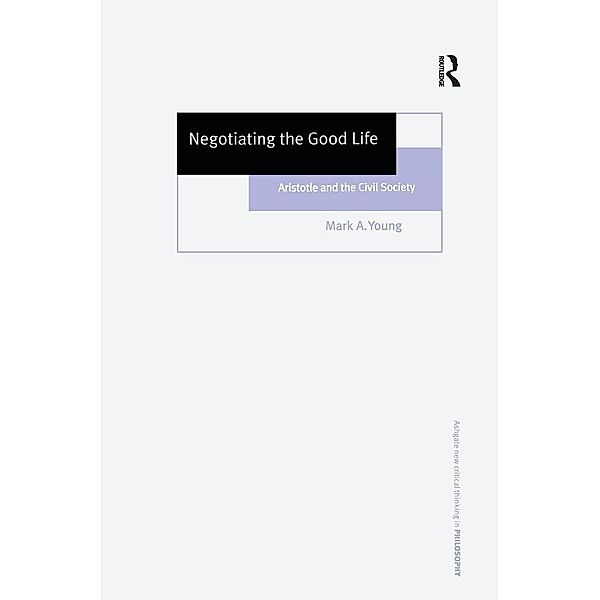 ROUTLEDGE

Negotiating the Good Life

Aristotle and the Civil Society

Mark A. Young

Ashgate new critical thinking in PHILOSOPHY